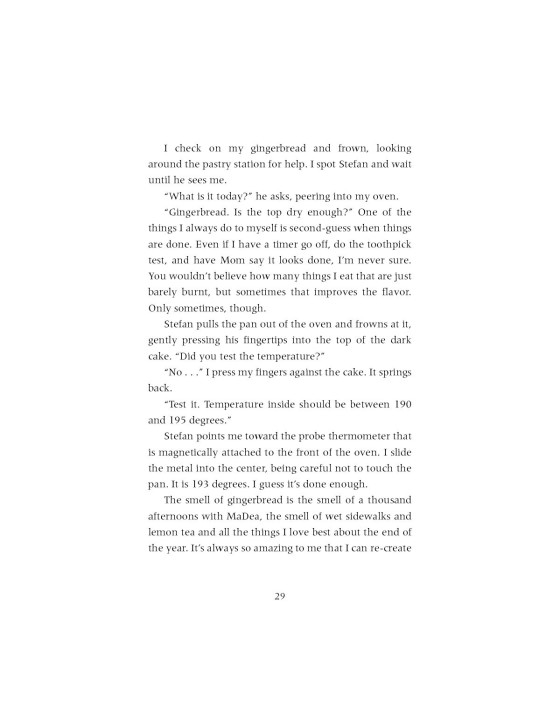 I check on my gingerbread and frown, looking around the pastry station for help. I spot Stefan and wait until he sees me.

"What is it today?" he asks, peering into my oven.

"Gingerbread. Is the top dry enough?" One of the things I always do to myself is second-guess when things are done. Even if I have a timer go off, do the toothpick test, and have Mom say it looks done, I'm never sure. You wouldn't believe how many things I eat that are just barely burnt, but sometimes that improves the flavor. Only sometimes, though.

Stefan pulls the pan out of the oven and frowns at it, gently pressing his fingertips into the top of the dark cake. "Did you test the temperature?"

"No . . ." I press my fingers against the cake. It springs back.

"Test it. Temperature inside should be between 190 and 195 degrees."

Stefan points me toward the probe thermometer that is magnetically attached to the front of the oven. I slide the metal into the center, being careful not to touch the pan. It is 193 degrees. I guess it's done enough.

The smell of gingerbread is the smell of a thousand afternoons with MaDea, the smell of wet sidewalks and lemon tea and all the things I love best about the end of the year. It's always so amazing to me that I can re-create

29